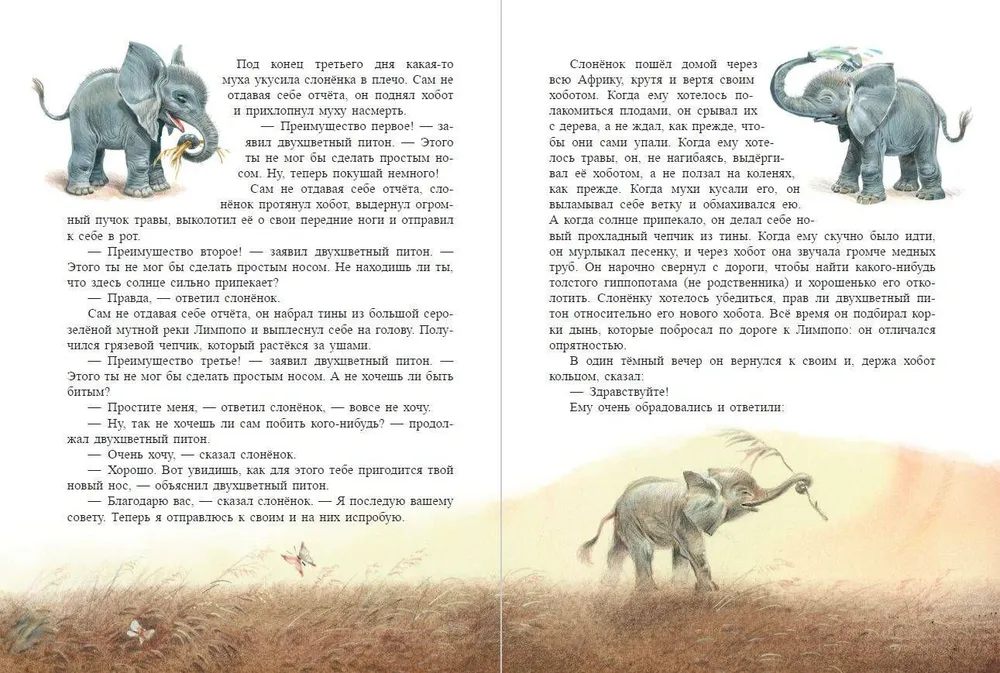 Под конец третьего дня какая-то муха укусила слонёнка в плечо. Сам не отдавая себе отчёта, он поднял хобот и прихлопнул муху насмерть.

— Преимущество первое! — заявил двухцветный питон. — Этого ты не мог бы сделать простым носом. Ну, теперь покушай немного!

Сам не отдавая себе отчёта, слонёнок протянул хобот, выдернул огромный пучок травы, выколотил её о свои передние ноги и отправил к себе в рот.

— Преимущество второе! — заявил двухцветный питон. — Этого ты не мог бы сделать простым носом. Не находишь ли ты, что здесь солнце сильно припекает?

— Правда, — ответил слонёнок.

Сам не отдавая себе отчёта, он набрал тины из большой серо-зелёной мутной реки Лимпопо и выплеснул себе на голову. Получился грязевой чепчик, который растёкся за ушами.

— Преимущество третье! — заявил двухцветный питон. — Этого ты не мог бы сделать простым носом. А не хочешь ли быть битым?

— Простите меня, — ответил слонёнок, — вовсе не хочу.

— Ну, так не хочешь ли сам побить кого-нибудь? — продолжал двухцветный питон.

— Очень хочу, — сказал слонёнок.

— Хорошо. Вот увидишь, как для этого тебе пригодится твой новый нос, — объяснил двухцветный питон.

— Благодарю вас, — сказал слонёнок. — Я последую вашему совету. Теперь я отправлюсь к своим и на них испробую.

Слонёнок пошёл домой через всю Африку, крутя и вертя своим хоботом. Когда ему хотелось полакомиться плодами, он срывал их с дерева, а не ждал, как прежде, чтобы они сами упали. Когда ему хотелось травы, он, не нагибаясь, выдёргивал её хоботом, а не ползал на коленях, как прежде. Когда мухи кусали его, он выламывал себе ветку и обмахивался ею. А когда солнце припекало, он делал себе новый прохладный чепчик из тины. Когда ему скучно было идти, он мурлыкал песенку, и через хобот она звучала громче медных труб. Он нарочно свернул с дороги, чтобы найти какого-нибудь толстого гиппопотама (не родственника) и хорошенько его отколотить. Слонёнку хотелось убедиться, прав ли двухцветный питон относительно его нового хобота. Всё время он подбирал корки дынь, которые побросал по дороге к Лимпопо: он отличался опрятностью.

В один тёмный вечер он вернулся к своим и, держа хобот кольцом, сказал:

— Здравствуйте!

Ему очень обрадовались и ответили: